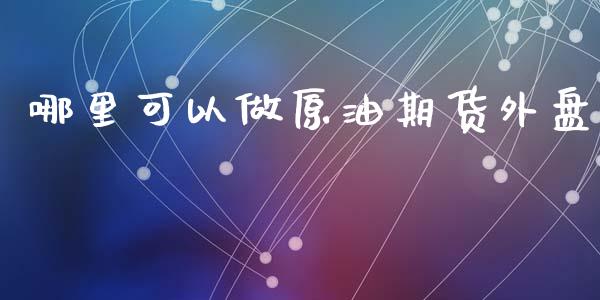 哪里可以做原油期货外盘